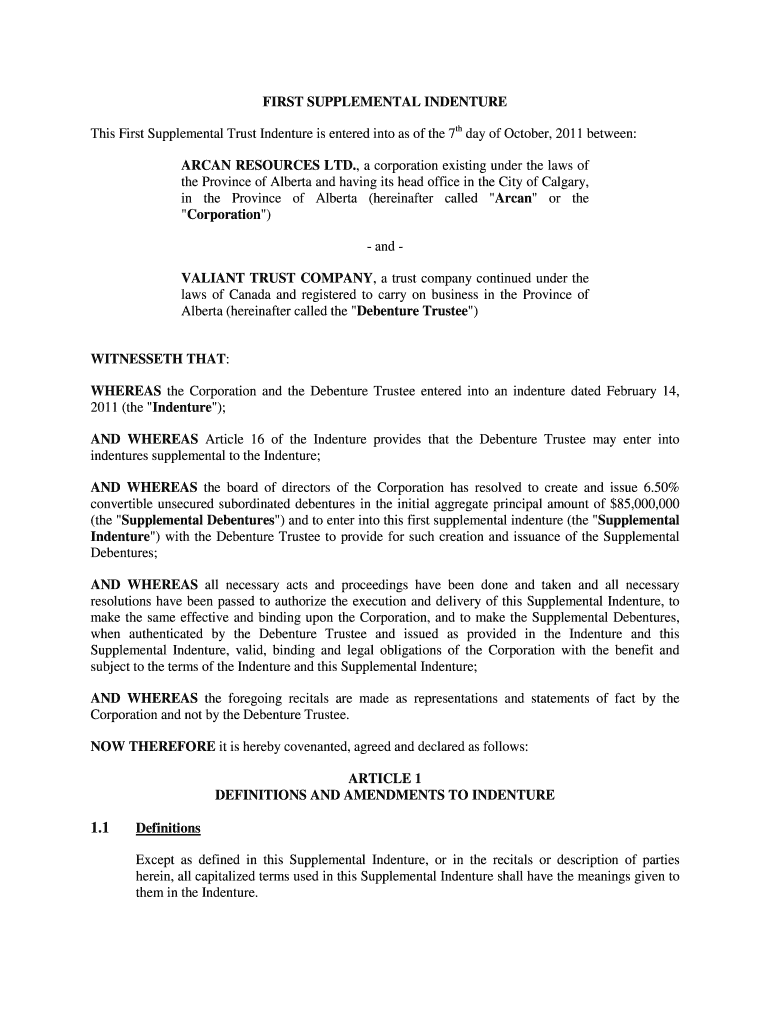 FIRST SUPPLEMENTAL INDENTURE

This First Supplemental Trust Indenture is entered into as of the 7$^{th}$ day of October, 2011 between:

ARCAN RESOURCES LTD., a corporation existing under the laws of the Province of Alberta and having its head office in the City of Calgary, in the Province of Alberta (hereinafter called "Arcan" or the "Corporation")

- and -

VALIANT TRUST COMPANY, a trust company continued under the laws of Canada and registered to carry on business in the Province of Alberta (hereinafter called the "Debenture Trustee")

WITNESSETH THAT:

WHEREAS the Corporation and the Debenture Trustee entered into an indenture dated February 14, 2011 (the "Indenture");

AND WHEREAS Article 16 of the Indenture provides that the Debenture Trustee may enter into indentures supplemental to the Indenture;

AND WHEREAS the board of directors of the Corporation has resolved to create and issue 6.50% convertible unsecured subordinated debentures in the initial aggregate principal amount of $85,000,000 (the "Supplemental Debentures") and to enter into this first supplemental indenture (the "Supplemental Indenture") with the Debenture Trustee to provide for such creation and issuance of the Supplemental Debentures;

AND WHEREAS all necessary acts and proceedings have been done and taken and all necessary resolutions have been passed to authorize the execution and delivery of this Supplemental Indenture, to make the same effective and binding upon the Corporation, and to make the Supplemental Debentures, when authenticated by the Debenture Trustee and issued as provided in the Indenture and this Supplemental Indenture, valid, binding and legal obligations of the Corporation with the benefit and subject to the terms of the Indenture and this Supplemental Indenture;

AND WHEREAS the foregoing recitals are made as representations and statements of fact by the Corporation and not by the Debenture Trustee.

NOW THEREFORE it is hereby covenanted, agreed and declared as follows:

ARTICLE 1
DEFINITIONS AND AMENDMENTS TO INDENTURE

1.1 Definitions

Except as defined in this Supplemental Indenture, or in the recitals or description of parties herein, all capitalized terms used in this Supplemental Indenture shall have the meanings given to them in the Indenture.